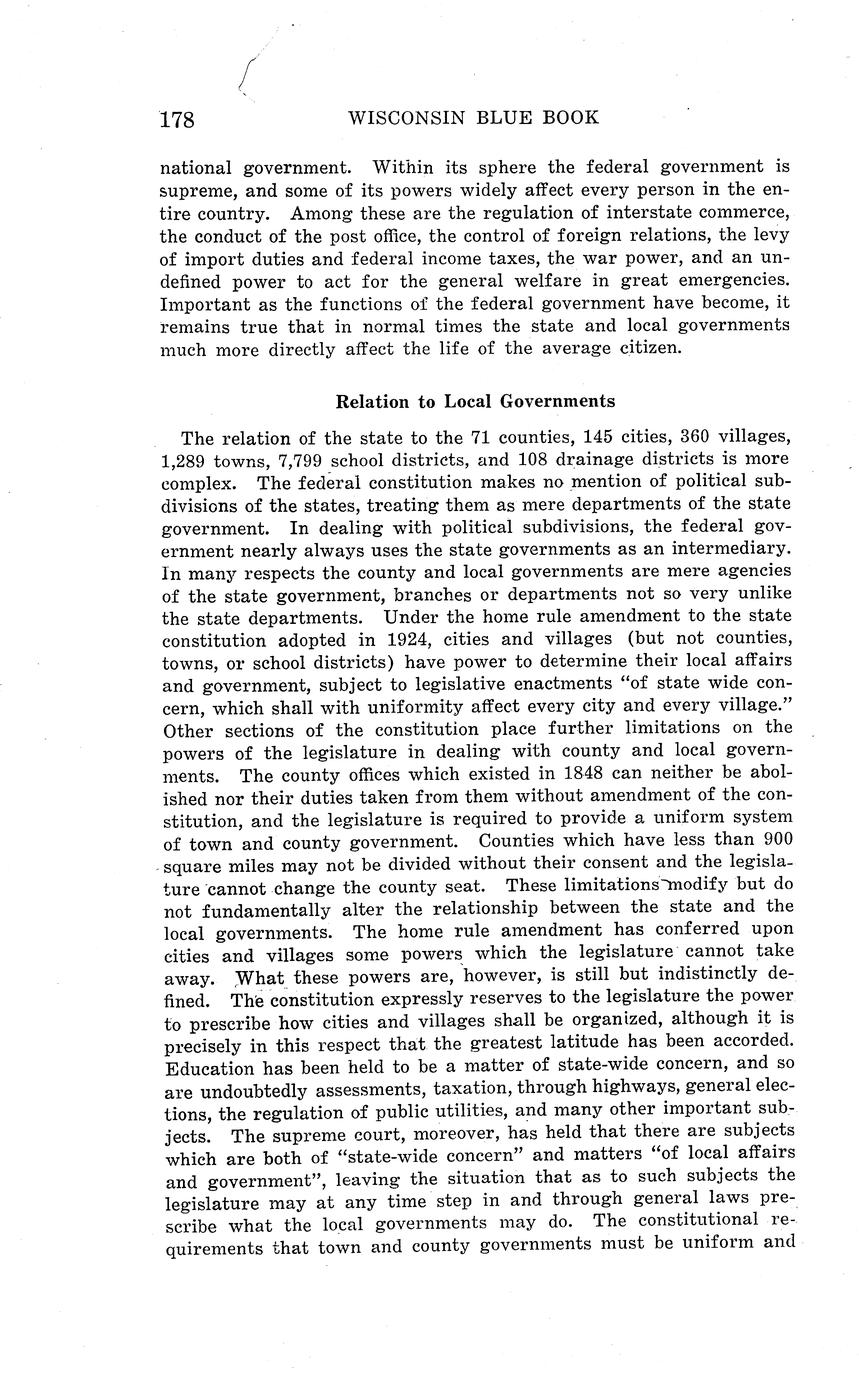 178 WISCONSIN BLUE BOOK

national government. Within its sphere the federal government is supreme, and some of its powers widely affect every person in the entire country. Among these are the regulation of interstate commerce, the conduct of the post office, the control of foreign relations, the levy of import duties and federal income taxes, the war power, and an undefined power to act for the general welfare in great emergencies. Important as the functions of the federal government have become, it remains true that in normal times the state and local governments much more directly affect the life of the average citizen.

Relation to Local Governments

The relation of the state to the 71 counties, 145 cities, 360 villages, 1,289 towns, 7,799 school districts, and 108 drainage districts is more complex. The federal constitution makes no mention of political subdivisions of the states, treating them as mere departments of the state government. In dealing with political subdivisions, the federal government nearly always uses the state governments as an intermediary. In many respects the county and local governments are mere agencies of the state government, branches or departments not so very unlike the state departments. Under the home rule amendment to the state constitution adopted in 1924, cities and villages (but not counties, towns, or school districts) have power to determine their local affairs and government, subject to legislative enactments "of state wide concern, which shall with uniformity affect every city and every village." Other sections of the constitution place further limitations on the powers of the legislature in dealing with county and local governments. The county offices which existed in 1848 can neither be abolished nor their duties taken from them without amendment of the constitution, and the legislature is required to provide a uniform system of town and county government. Counties which have less than 900 square miles may not be divided without their consent and the legislature cannot change the county seat. These limitations modify but do not fundamentally alter the relationship between the state and the local governments. The home rule amendment has conferred upon cities and villages some powers which the legislature cannot take away. What these powers are, however, is still but indistinctly defined. The constitution expressly reserves to the legislature the power to prescribe how cities and villages shall be organized, although it is precisely in this respect that the greatest latitude has been accorded. Education has been held to be a matter of state-wide concern, and so are undoubtedly assessments, taxation, through highways, general elections, the regulation of public utilities, and many other important subjects. The supreme court, moreover, has held that there are subjects which are both of "state-wide concern" and matters "of local affairs and government", leaving the situation that as to such subjects the legislature may at any time step in and through general laws prescribe what the local governments may do. The constitutional requirements that town and county governments must be uniform and